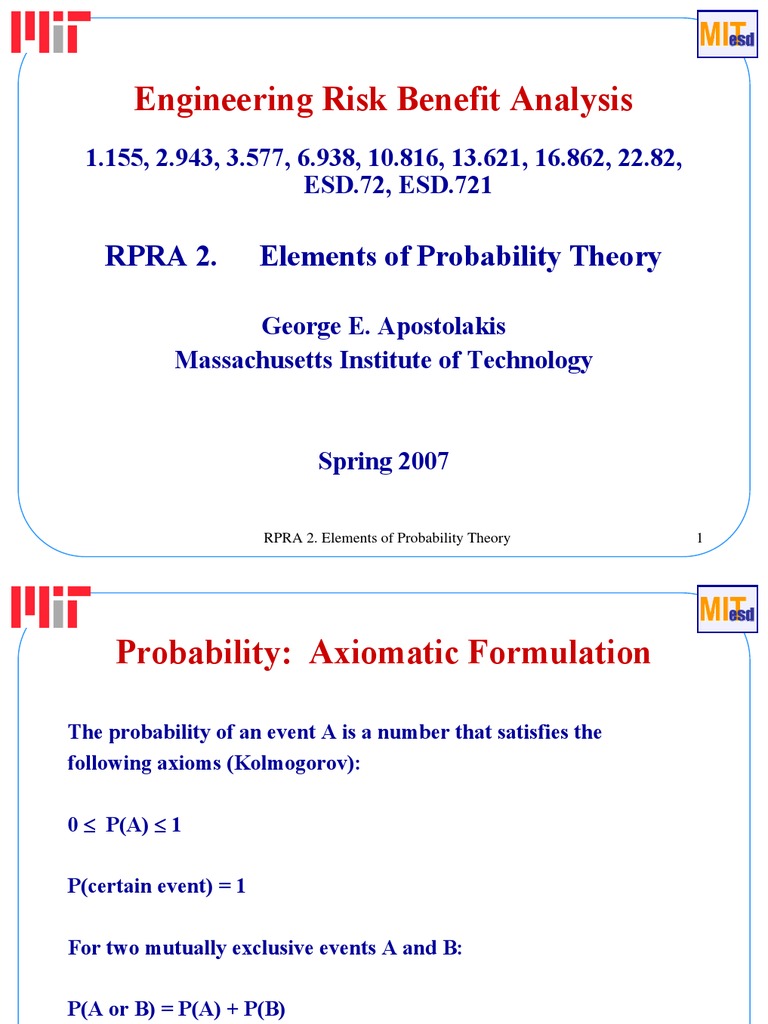 MIT

MIT esd

Engineering Risk Benefit Analysis

1.155, 2.943, 3.577, 6.938, 10.816, 13.621, 16.862, 22.82, ESD.72, ESD.721

RPRA 2. Elements of Probability Theory

George E. Apostolakis
Massachusetts Institute of Technology

Spring 2007

RPRA 2. Elements of Probability Theory 1

MIT

MIT esd

Probability: Axiomatic Formulation

The probability of an event A is a number that satisfies the following axioms (Kolmogorov):

$0 \leq P(A) \leq 1$

P(certain event) = 1

For two mutually exclusive events A and B:

P(A or B) = P(A) + P(B)